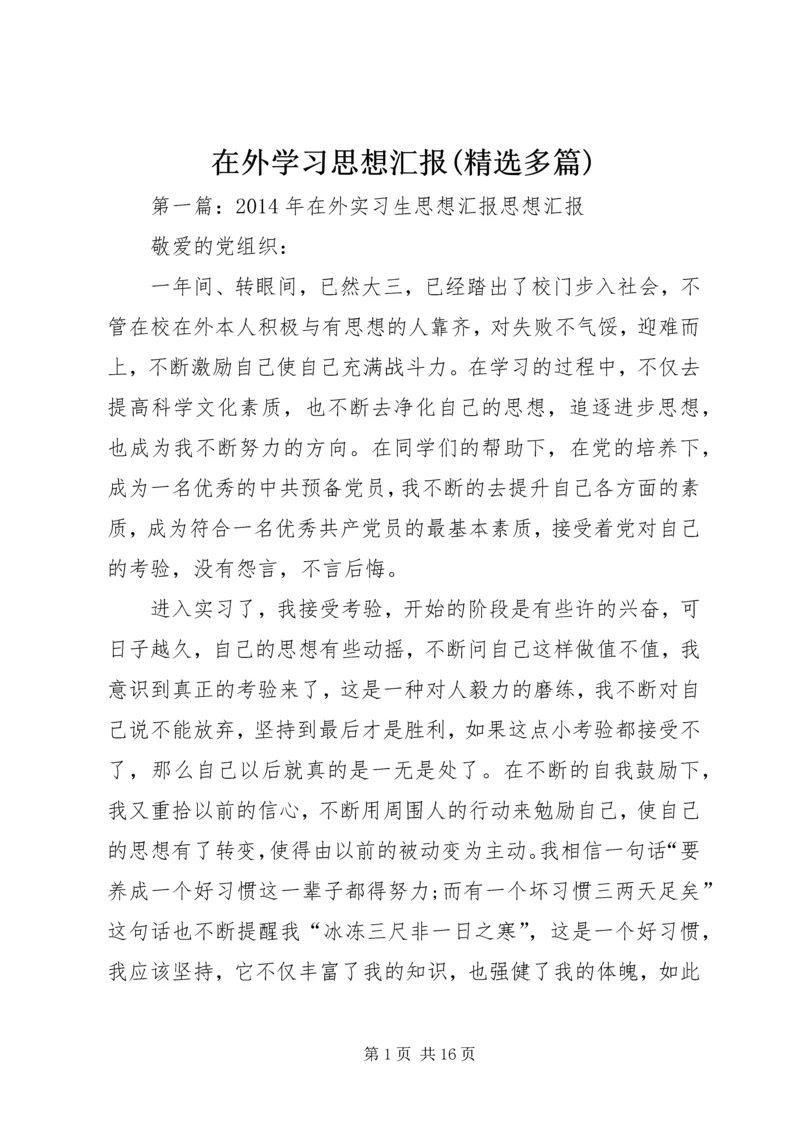 在外学习思想汇报(精选多篇)

第一篇：2014 年在外实习生思想汇报思想汇报

敬爱的党组织：

一年间、转眼间，已然大三，已经踏出了校门步入社会，不管在校在外本人积极与有思想的人靠齐，对失败不气馁，迎难而上，不断激励自己使自己充满战斗力。在学习的过程中，不仅去提高科学文化素质，也不断去净化自己的思想，追逐进步思想，也成为我不断努力的方向。在同学们的帮助下，在党的培养下，成为一名优秀的中共预备党员，我不断的去提升自己各方面的素质，成为符合一名优秀共产党员的最基本素质，接受着党对自己的考验，没有怨言，不言后悔。

进入实习了，我接受考验，开始的阶段是有些许的兴奋，可日子越久，自己的思想有些动摇，不断问自己这样做值不值，我意识到真正的考验来了，这是一种对人毅力的磨练，我不断对自己说不能放弃，坚持到最后才是胜利，如果这点小考验都接受不了，那么自己以后就真的是一无是处了。在不断的自我鼓励下，我又重拾以前的信心，不断用周围人的行动来勉励自己，使自己的思想有了转变，使得由以前的被动变为主动。我相信一句话“要养成一个好习惯这一辈子都得努力;而有一个坏习惯三两天足矣”这句话也不断提醒我“冰冻三尺非一日之寒”，这是一个好习惯，我应该坚持，它不仅丰富了我的知识，也强健了我的体魄，如此

第 1 页 共 16 页